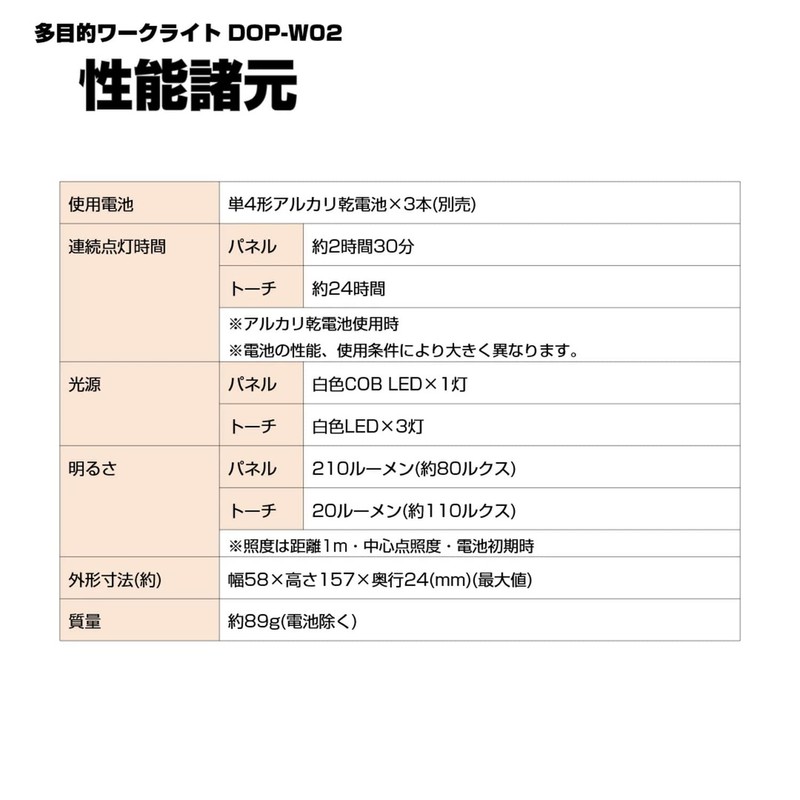 多目的ワークライト DOP-W02

性能諸元

| 使用電池 | 単4形アルカリ乾電池×3本(別売) | |
|---|---|---|
| 連続点灯時間 | パネル | 約2時間30分 |
| | トーチ | 約24時間 |
| | ※アルカリ乾電池使用時 ※電池の性能、使用条件により大きく異なります。 | |
| 光源 | パネル | 白色COB LED×1灯 |
| | トーチ | 白色LED×3灯 |
| 明るさ | パネル | 210ルーメン(約80ルクス) |
| | トーチ | 20ルーメン(約110ルクス) |
| | ※照度は距離1m・中心点照度・電池初期時 | |
| 外形寸法(約) | 幅58×高さ157×奥行24(mm)(最大値) | |
| 質量 | 約89g(電池除く) | |